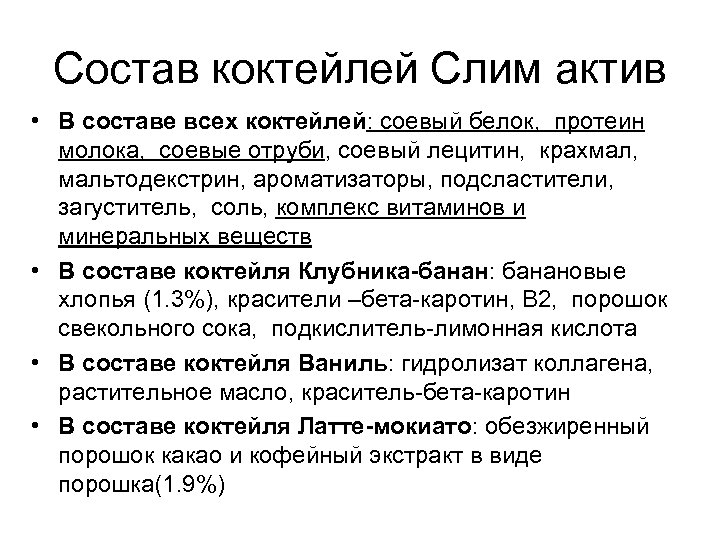 Состав коктейлей Слим актив

• В составе всех коктейлей: соевый белок, протеин молока, соевые отруби, соевый лецитин, крахмал, мальтодекстрин, ароматизаторы, подсластители, загуститель, соль, комплекс витаминов и минеральных веществ

• В составе коктейля Клубника-банан: банановые хлопья (1.3%), красители –бета-каротин, В2, порошок свекольного сока, подкислитель-лимонная кислота

• В составе коктейля Ваниль: гидролизат коллагена, растительное масло, краситель-бета-каротин

• В составе коктейля Латте-мокиато: обезжиренный порошок какао и кофейный экстракт в виде порошка(1.9%)